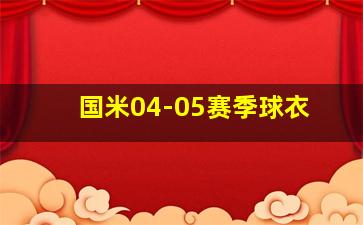 国米04-05赛季球衣